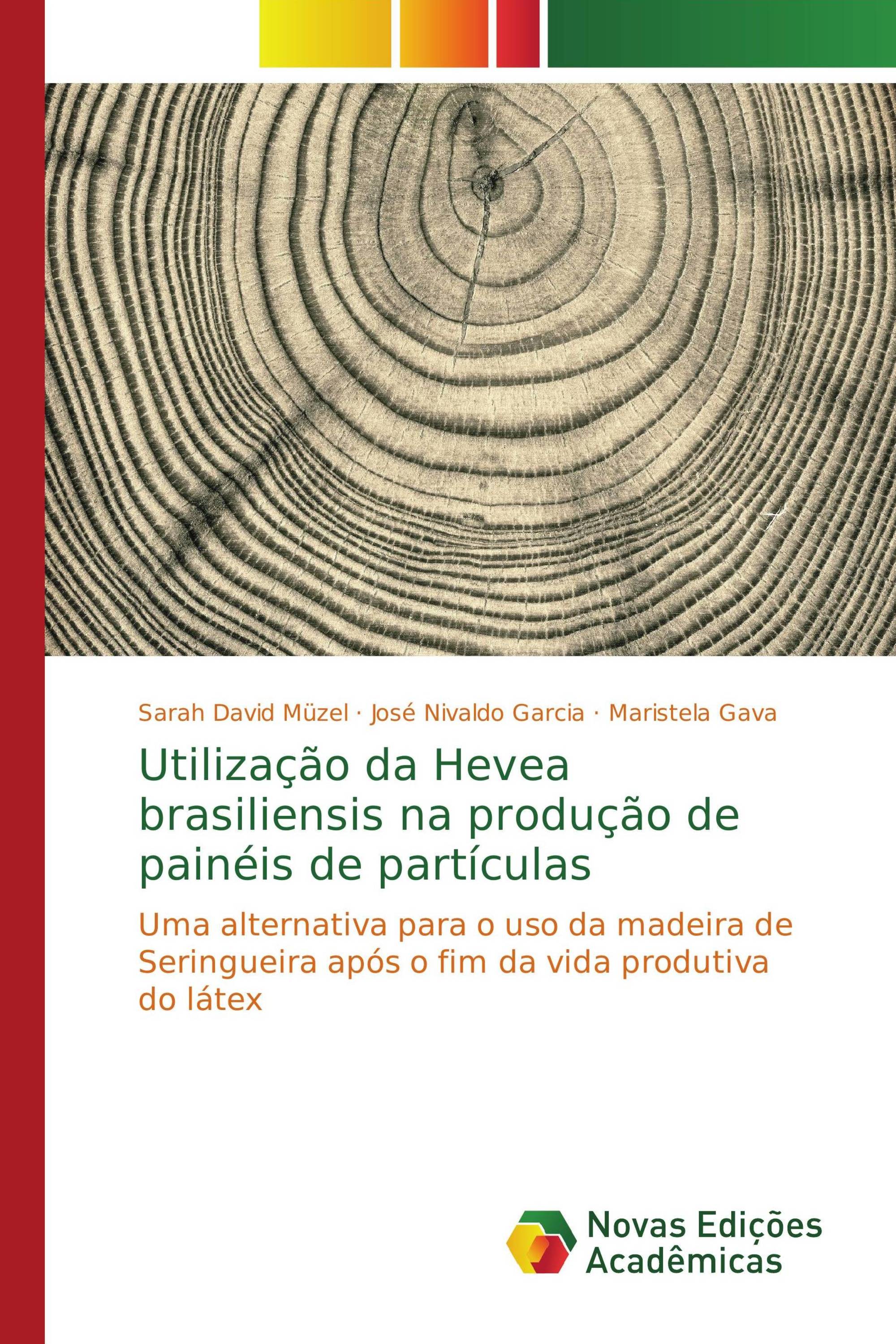 Sarah David Müzel · José Nivaldo Garcia · Maristela Gava

Utilização da Hevea brasiliensis na produção de painéis de partículas

Uma alternativa para o uso da madeira de Seringueira após o fim da vida produtiva do látex

Novas Edições Acadêmicas